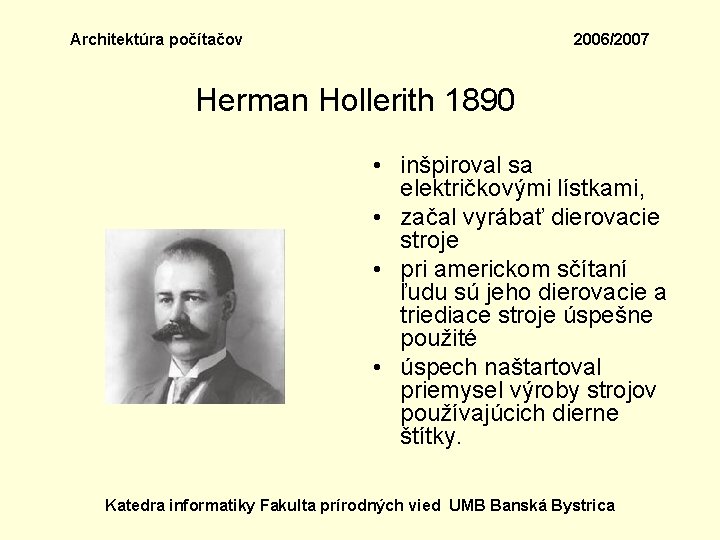 Architektúra počítačov

2006/2007

Herman Hollerith 1890

• inšpiroval sa električkovými lístkami,
• začal vyrábať dierovacie stroje
• pri americkom sčítaní ľudu sú jeho dierovacie a triediace stroje úspešne použité
• úspech naštartoval priemysel výroby strojov používajúcich dierne štítky.

Katedra informatiky Fakulta prírodných vied UMB Banská Bystrica